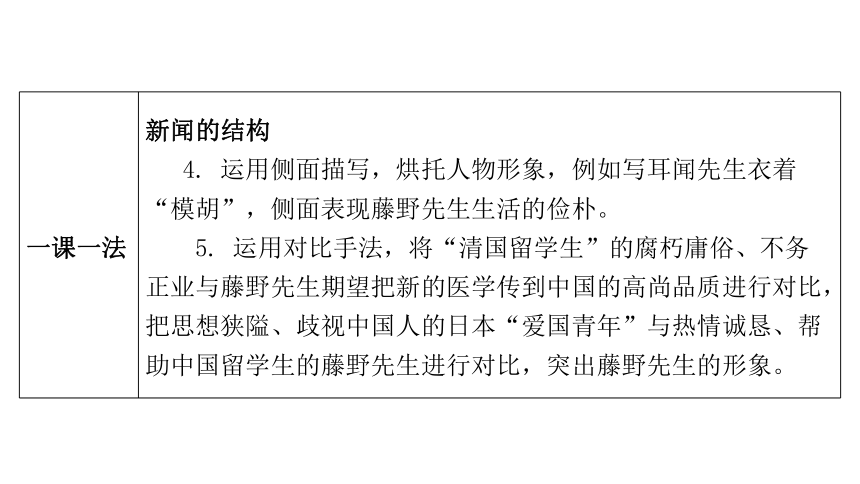 | 一课一法 | 新闻的结构<br>4. 运用侧面描写，烘托人物形象，例如写耳闻先生衣着“模胡”，侧面表现藤野先生生活的俭朴。<br>5. 运用对比手法，将“清国留学生”的腐朽庸俗、不务正业与藤野先生期望把新的医学传到中国的高尚品质进行对比，把思想狭隘、歧视中国人的日本“爱国青年”与热情诚恳、帮助中国留学生的藤野先生进行对比，突出藤野先生的形象。 |
|---|---|